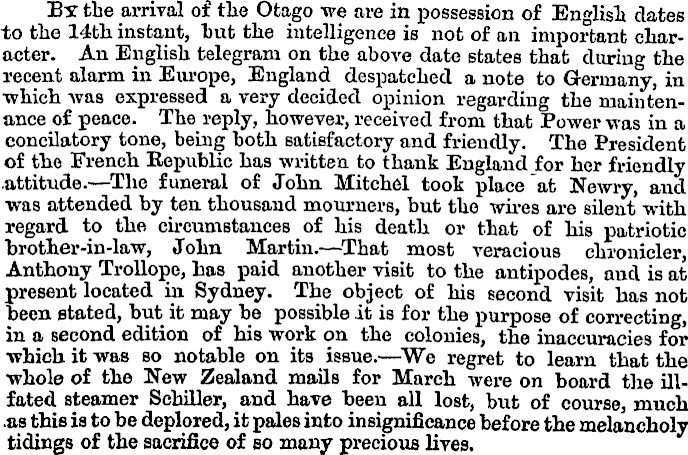 By the arrival of the Otago we are in possession of English dates to the 14th instant, but the intelligence is not of an important character. An English telegram on the above date states that during the recent alarm in Europe, England despatched a note to Germany, in which was expressed a very decided opinion regarding the maintenance of peace. The reply, however, received from that Power was in a concilatory tone, being both satisfactory and friendly. The President of the French Republic has written to thank England for her friendly attitude.—The funeral of John Mitchel took place at Newry, and was attended by ten thousand mourners, but the wires are silent with regard to the circumstances of his death or that of his patriotic brother-in-law, John Martin.—That most veracious chronicler, Anthony Trollope, has paid another visit to the antipodes, and is at present located in Sydney. The object of his second visit has not been stated, but it may be possible it is for the purpose of correcting, in a second edition of his work on the colonies, the inaccuracies for which it was so notable on its issue.—We regret to learn that the whole of the New Zealand mails for March were on board the ill-fated steamer Schiller, and have been all lost, but of course, much as this is to be deplored, it pales into insignificance before the melancholy tidings of the sacrifice of so many precious lives.